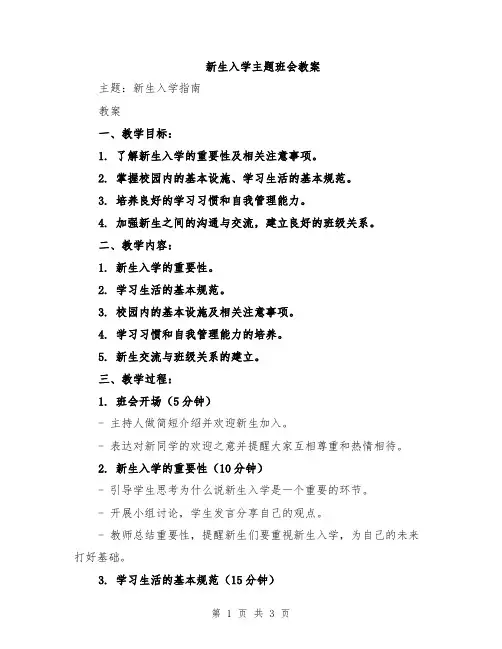 新生入学主题班会教案

主题：新生入学指南

教案

一、教学目标：

1. 了解新生入学的重要性及相关注意事项。

2. 掌握校园内的基本设施、学习生活的基本规范。

3. 培养良好的学习习惯和自我管理能力。

4. 加强新生之间的沟通与交流，建立良好的班级关系。

二、教学内容：

1. 新生入学的重要性。

2. 学习生活的基本规范。

3. 校园内的基本设施及相关注意事项。

4. 学习习惯和自我管理能力的培养。

5. 新生交流与班级关系的建立。

三、教学过程：

1. 班会开场（5分钟）

- 主持人做简短介绍并欢迎新生加入。

- 表达对新同学的欢迎之意并提醒大家互相尊重和热情相待。

2. 新生入学的重要性（10分钟）

- 引导学生思考为什么说新生入学是一个重要的环节。

- 开展小组讨论，学生发言分享自己的观点。

- 教师总结重要性，提醒新生们要重视新生入学，为自己的未来打好基础。

3. 学习生活的基本规范（15分钟）

第 1 页 共 3 页